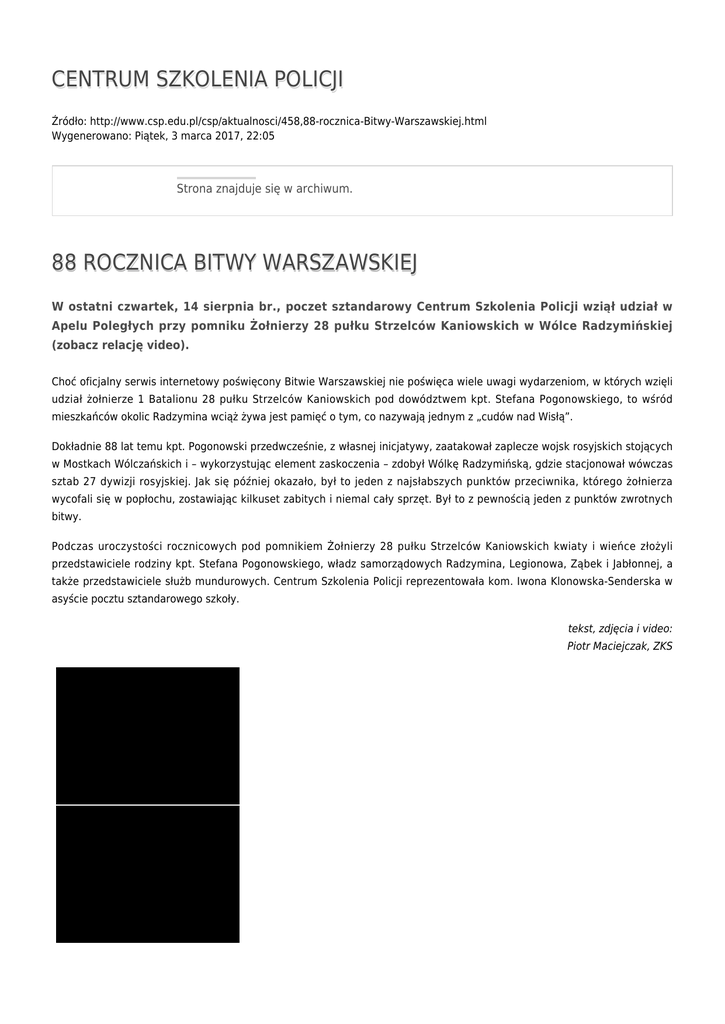 CENTRUM SZKOLENIA POLICJI

Źródło: http://www.csp.edu.pl/csp/aktualnosci/458,88-rocznica-Bitwy-Warszawskiej.html
Wygenerowano: Piątek, 3 marca 2017, 22:05

Strona znajduje się w archiwum.

88 ROCZNICA BITWY WARSZAWSKIEJ

W ostatni czwartek, 14 sierpnia br., poczet sztandarowy Centrum Szkolenia Policji wziął udział w Apelu Poległych przy pomniku Żołnierzy 28 pułku Strzelców Kaniowskich w Wólce Radzymińskiej (zobacz relację video).

Choć oficjalny serwis internetowy poświęcony Bitwie Warszawskiej nie poświęca wiele uwagi wydarzeniom, w których wzięli udział żołnierze 1 Batalionu 28 pułku Strzelców Kaniowskich pod dowództwem kpt. Stefana Pogonowskiego, to wśród mieszkańców okolic Radzymina wciąż żywa jest pamięć o tym, co nazywają jednym z „cudów nad Wisłą".

Dokładnie 88 lat temu kpt. Pogonowski przedwcześnie, z własnej inicjatywy, zaatakował zaplecze wojsk rosyjskich stojących w Mostkach Wólczańskich i – wykorzystując element zaskoczenia – zdobył Wólkę Radzymińską, gdzie stacjonował wówczas sztab 27 dywizji rosyjskiej. Jak się później okazało, był to jeden z najsłabszych punktów przeciwnika, którego żołnierza wycofali się w popłochu, zostawiając kilkuset zabitych i niemal cały sprzęt. Był to z pewnością jeden z punktów zwrotnych bitwy.

Podczas uroczystości rocznicowych pod pomnikiem Żołnierzy 28 pułku Strzelców Kaniowskich kwiaty i wieńce złożyli przedstawiciele rodziny kpt. Stefana Pogonowskiego, władz samorządowych Radzymina, Legionowa, Ząbek i Jabłonnej, a także przedstawiciele służb mundurowych. Centrum Szkolenia Policji reprezentowała kom. Iwona Klonowska-Senderska w asyście pocztu sztandarowego szkoły.

tekst, zdjęcia i video:
Piotr Maciejczak, ZKS